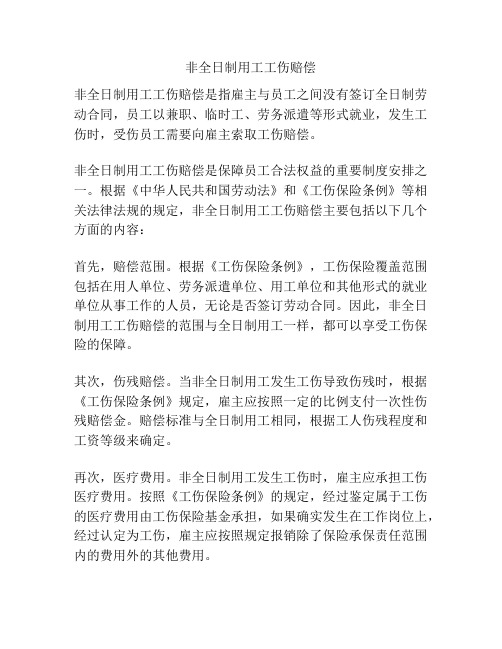 非全日制用工工伤赔偿

非全日制用工工伤赔偿是指雇主与员工之间没有签订全日制劳动合同，员工以兼职、临时工、劳务派遣等形式就业，发生工伤时，受伤员工需要向雇主索取工伤赔偿。

非全日制用工工伤赔偿是保障员工合法权益的重要制度安排之一。根据《中华人民共和国劳动法》和《工伤保险条例》等相关法律法规的规定，非全日制用工工伤赔偿主要包括以下几个方面的内容：

首先，赔偿范围。根据《工伤保险条例》，工伤保险覆盖范围包括在用人单位、劳务派遣单位、用工单位和其他形式的就业单位从事工作的人员，无论是否签订劳动合同。因此，非全日制用工工伤赔偿的范围与全日制用工一样，都可以享受工伤保险的保障。

其次，伤残赔偿。当非全日制用工发生工伤导致伤残时，根据《工伤保险条例》规定，雇主应按照一定的比例支付一次性伤残赔偿金。赔偿标准与全日制用工相同，根据工人伤残程度和工资等级来确定。

再次，医疗费用。非全日制用工发生工伤时，雇主应承担工伤医疗费用。按照《工伤保险条例》的规定，经过鉴定属于工伤的医疗费用由工伤保险基金承担，如果确实发生在工作岗位上，经过认定为工伤，雇主应按照规定报销除了保险承保责任范围内的费用外的其他费用。